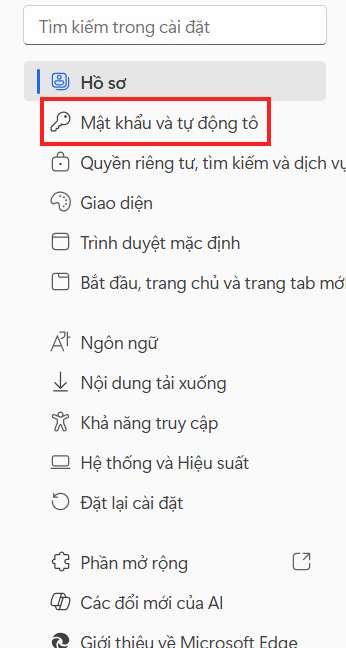 Tìm kiếm trong cài đặt

Hồ sơ

Mật khẩu và tự động tô

Quyền riêng tư, tìm kiếm và dịch vụ

Giao diện

Trình duyệt mặc định

Bắt đầu, trang chủ và trang tab mới

Ngôn ngữ

Nội dung tải xuống

Khả năng truy cập

Hệ thống và Hiệu suất

Đặt lại cài đặt

Phần mở rộng

Các đổi mới của AI

Giới thiệu về Microsoft Edge